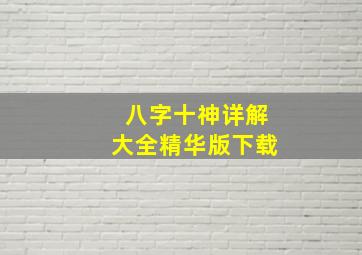 八字十神详解
大全精华版下载